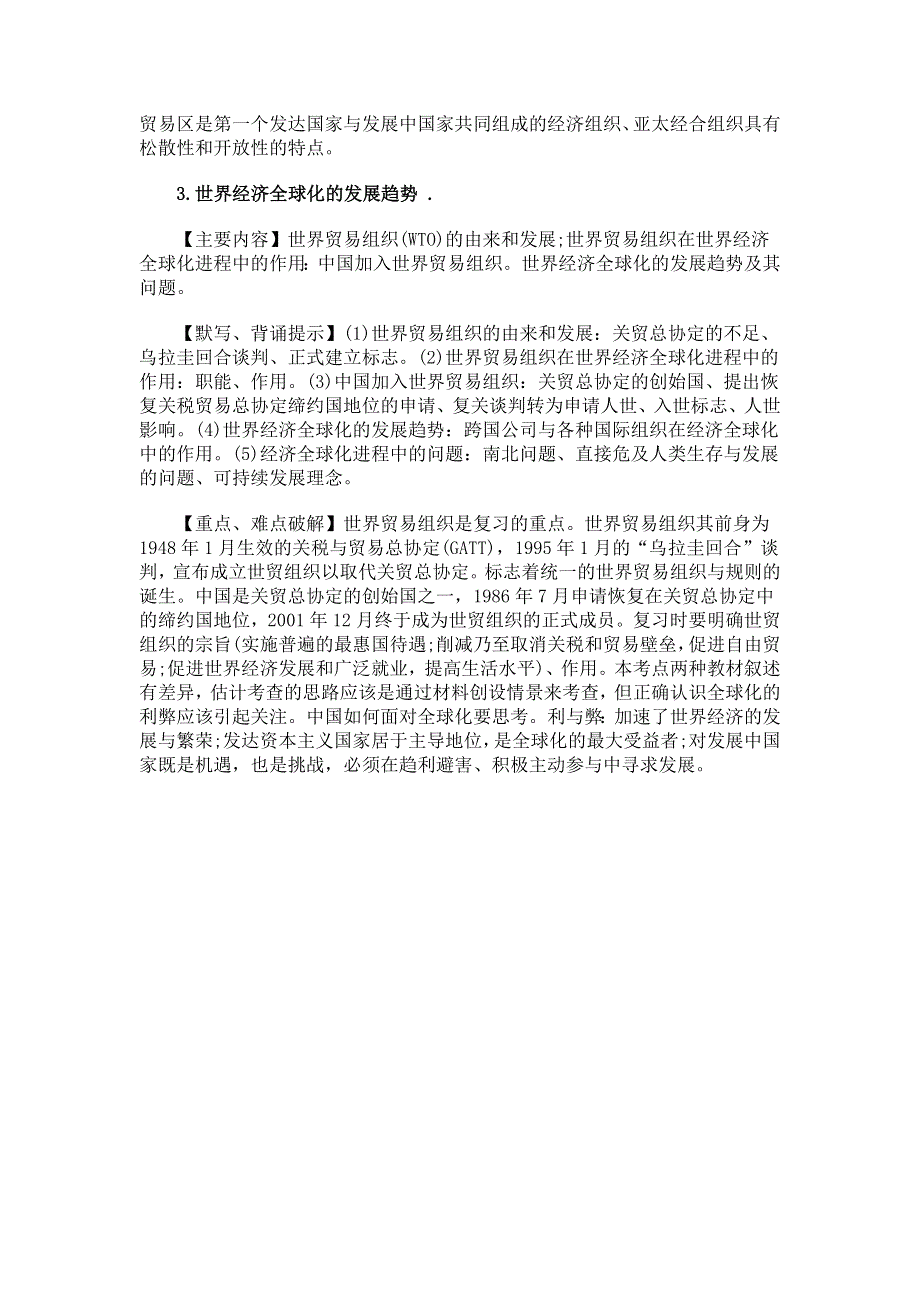 贸易区是第一个发达国家与发展中国家共同组成的经济组织、亚太经合组织具有松散性和开放性的特点。

3.世界经济全球化的发展趋势 .

【主要内容】世界贸易组织(WTO)的由来和发展;世界贸易组织在世界经济全球化进程中的作用:中国加入世界贸易组织。世界经济全球化的发展趋势及其问题。

【默写、背诵提示】(1)世界贸易组织的由来和发展:关贸总协定的不足、乌拉圭回合谈判、正式建立标志。(2)世界贸易组织在世界经济全球化进程中的作用:职能、作用。(3)中国加入世界贸易组织:关贸总协定的创始国、提出恢复关税贸易总协定缔约国地位的申请、复关谈判转为申请人世、入世标志、人世影响。(4)世界经济全球化的发展趋势:跨国公司与各种国际组织在经济全球化中的作用。(5)经济全球化进程中的问题:南北问题、直接危及人类生存与发展的问题、可持续发展理念。

【重点、难点破解】世界贸易组织是复习的重点。世界贸易组织其前身为1948年1月生效的关税与贸易总协定(GATT),1995年1月的“乌拉圭回合”谈判,宣布成立世贸组织以取代关贸总协定。标志着统一的世界贸易组织与规则的诞生。中国是关贸总协定的创始国之一,1986年7月申请恢复在关贸总协定中的缔约国地位,2001年12月终于成为世贸组织的正式成员。复习时要明确世贸组织的宗旨(实施普遍的最惠国待遇;削减乃至取消关税和贸易壁垒,促进自由贸易;促进世界经济发展和广泛就业,提高生活水平)、作用。本考点两种教材叙述有差异,估计考查的思路应该是通过材料创设情景来考查,但正确认识全球化的利弊应该引起关注。中国如何面对全球化要思考。利与弊:加速了世界经济的发展与繁荣;发达资本主义国家居于主导地位,是全球化的最大受益者;对发展中国家既是机遇,也是挑战,必须在趋利避害、积极主动参与中寻求发展。